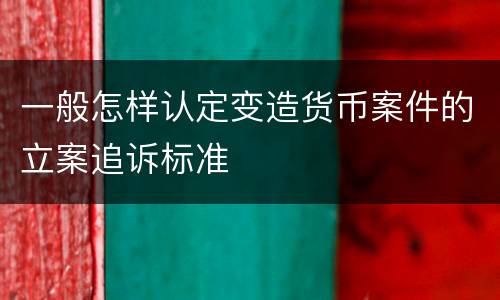 一般怎样认定变造货币案件的立案追诉标准